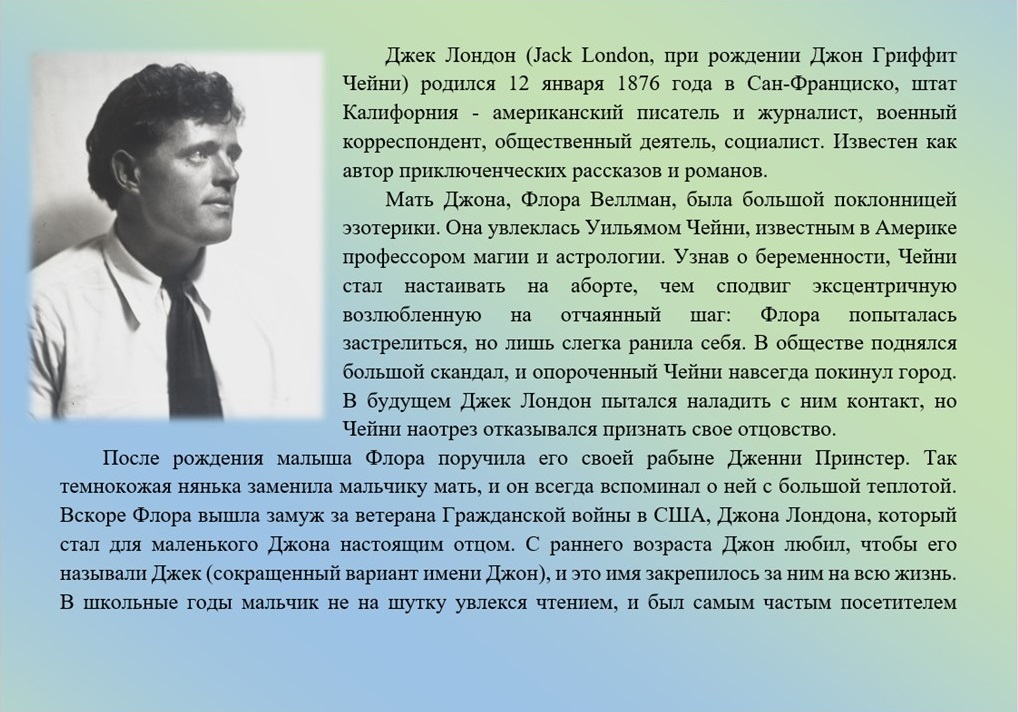 Джек Лондон (Jack London, при рождении Джон Гриффит Чейни) родился 12 января 1876 года в Сан-Франциско, штат Калифорния - американский писатель и журналист, военный корреспондент, общественный деятель, социалист. Известен как автор приключенческих рассказов и романов.

Мать Джона, Флора Веллман, была большой поклонницей эзотерики. Она увлеклась Уильямом Чейни, известным в Америке профессором магии и астрологии. Узнав о беременности, Чейни стал настаивать на аборте, чем сподвиг эксцентричную возлюбленную на отчаянный шаг: Флора попыталась застрелиться, но лишь слегка ранила себя. В обществе поднялся большой скандал, и опороченный Чейни навсегда покинул город. В будущем Джек Лондон пытался наладить с ним контакт, но Чейни наотрез отказывался признать свое отцовство.

После рождения малыша Флора поручила его своей рабыне Дженни Принстер. Так темнокожая нянька заменила мальчику мать, и он всегда вспоминал о ней с большой теплотой. Вскоре Флора вышла замуж за ветерана Гражданской войны в США, Джона Лондона, который стал для маленького Джона настоящим отцом. С раннего возраста Джон любил, чтобы его называли Джек (сокращенный вариант имени Джон), и это имя закрепилось за ним на всю жизнь. В школьные годы мальчик не на шутку увлекся чтением, и был самым частым посетителем